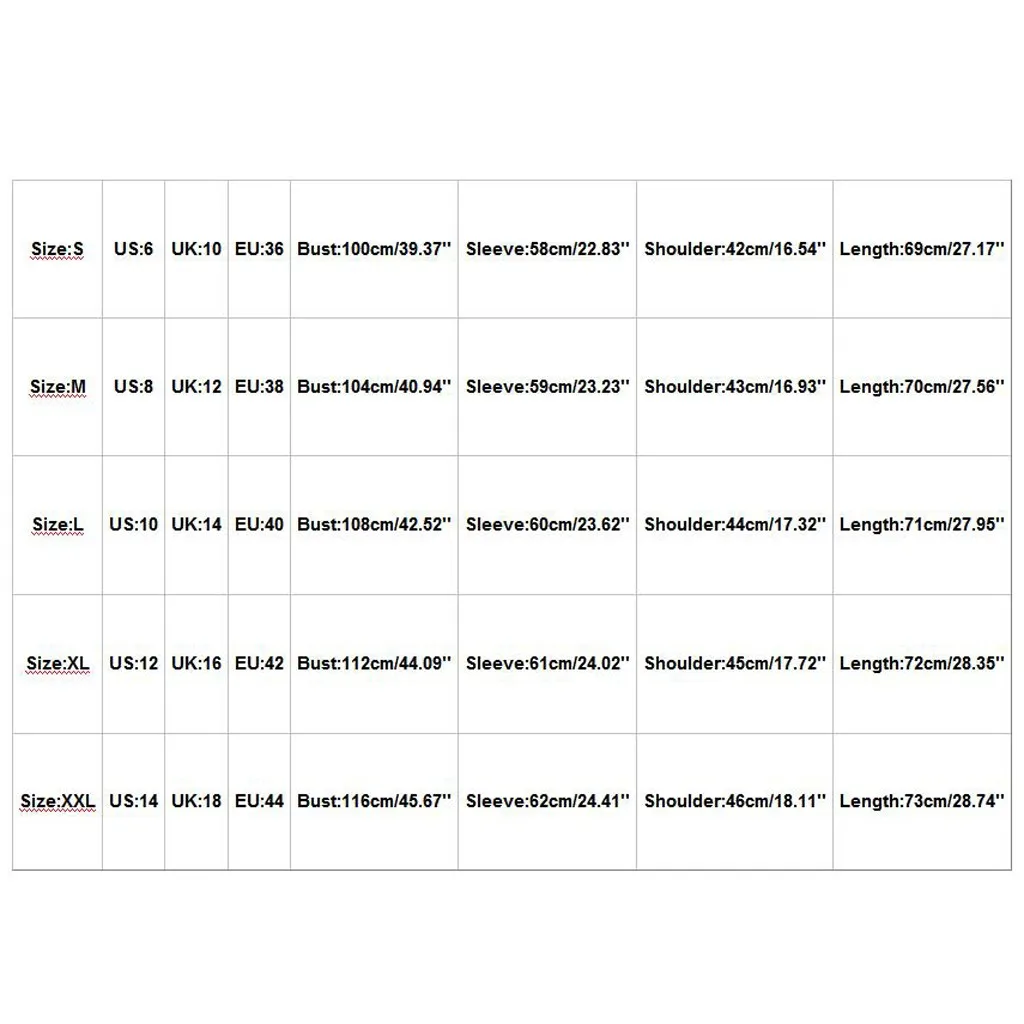 | Size:S | US:6 | UK:10 | EU:36 | Bust:100cm/39.37'' | Sleeve:58cm/22.83'' | Shoulder:42cm/16.54'' | Length:69cm/27.17'' |
|---|---|---|---|---|---|---|---|
| Size:M | US:8 | UK:12 | EU:38 | Bust:104cm/40.94'' | Sleeve:59cm/23.23'' | Shoulder:43cm/16.93'' | Length:70cm/27.56'' |
| Size:L | US:10 | UK:14 | EU:40 | Bust:108cm/42.52'' | Sleeve:60cm/23.62'' | Shoulder:44cm/17.32'' | Length:71cm/27.95'' |
| Size:XL | US:12 | UK:16 | EU:42 | Bust:112cm/44.09'' | Sleeve:61cm/24.02'' | Shoulder:45cm/17.72'' | Length:72cm/28.35'' |
| Size:XXL | US:14 | UK:18 | EU:44 | Bust:116cm/45.67'' | Sleeve:62cm/24.41'' | Shoulder:46cm/18.11'' | Length:73cm/28.74'' |